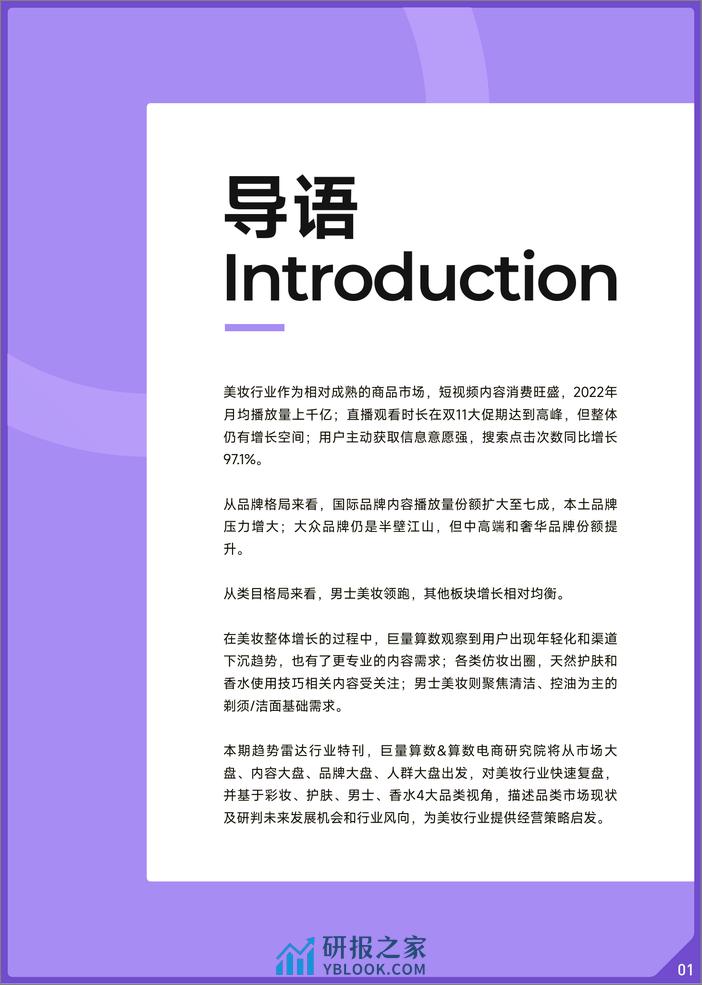 导语
Introduction

美妆行业作为相对成熟的商品市场，短视频内容消费旺盛，2022年月均播放量上千亿；直播观看时长在双11大促期达到高峰，但整体仍有增长空间；用户主动获取信息意愿强，搜索点击次数同比增长97.1%。

从品牌格局来看，国际品牌内容播放量份额扩大至七成，本土品牌压力增大；大众品牌仍是半壁江山，但中高端和奢华品牌份额提升。

从类目格局来看，男士美妆领跑，其他板块增长相对均衡。

在美妆整体增长的过程中，巨量算数观察到用户出现年轻化和渠道下沉趋势，也有了更专业的内容需求；各类仿妆出圈，天然护肤和香水使用技巧相关内容受关注；男士美妆则聚焦清洁、控油为主的剃须/洁面基础需求。

本期趋势雷达行业特刊，巨量算数&算数电商研究院将从市场大盘、内容大盘、品牌大盘、人群大盘出发，对美妆行业快速复盘，并基于彩妆、护肤、男士、香水4大品类视角，描述品类市场现状及研判未来发展机会和行业风向，为美妆行业提供经营策略启发。

01

研报之家
YBLOOK.COM